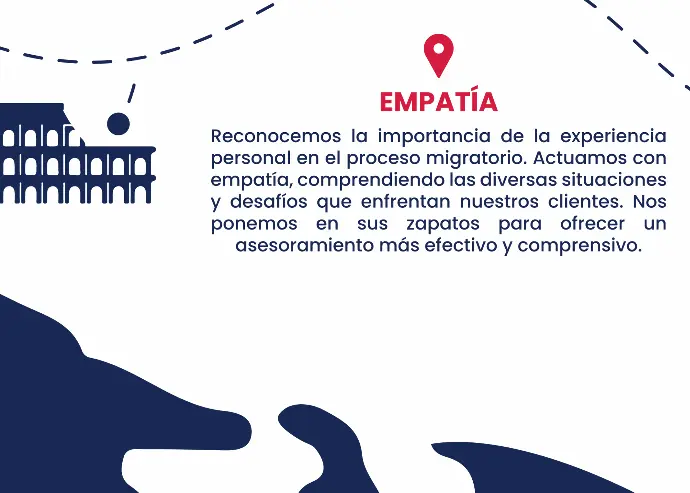 EMPATÍA

Reconocemos la importancia de la experiencia personal en el proceso migratorio. Actuamos con empatía, comprendiendo las diversas situaciones y desafíos que enfrentan nuestros clientes. Nos ponemos en sus zapatos para ofrecer un asesoramiento más efectivo y comprensivo.